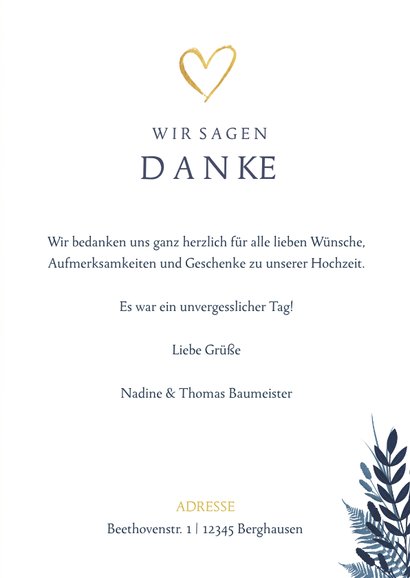 WIR SAGEN
DANKE

Wir bedanken uns ganz herzlich für alle lieben Wünsche, Aufmerksamkeiten und Geschenke zu unserer Hochzeit.

Es war ein unvergesslicher Tag!

Liebe Grüße

Nadine & Thomas Baumeister

ADRESSE
Beethovenstr. 1 | 12345 Berghausen